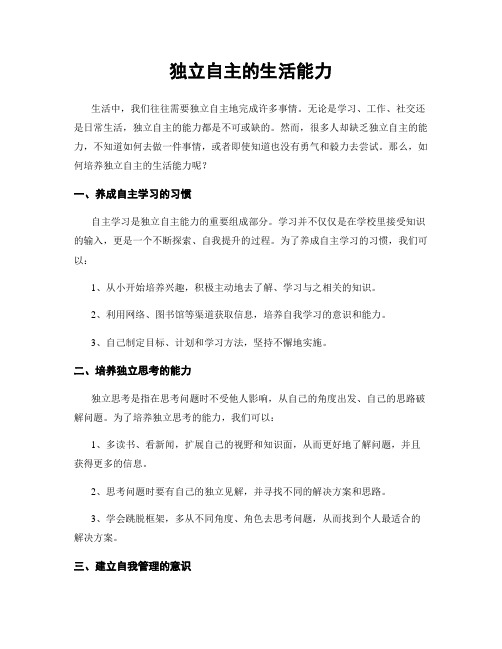 独立自主的生活能力

生活中，我们往往需要独立自主地完成许多事情。无论是学习、工作、社交还是日常生活，独立自主的能力都是不可或缺的。然而，很多人却缺乏独立自主的能力，不知道如何去做一件事情，或者即使知道也没有勇气和毅力去尝试。那么，如何培养独立自主的生活能力呢？

一、养成自主学习的习惯

自主学习是独立自主能力的重要组成部分。学习并不仅仅是在学校里接受知识的输入，更是一个不断探索、自我提升的过程。为了养成自主学习的习惯，我们可以：

1、从小开始培养兴趣，积极主动地去了解、学习与之相关的知识。

2、利用网络、图书馆等渠道获取信息，培养自我学习的意识和能力。

3、自己制定目标、计划和学习方法，坚持不懈地实施。

二、培养独立思考的能力

独立思考是指在思考问题时不受他人影响，从自己的角度出发、自己的思路破解问题。为了培养独立思考的能力，我们可以：

1、多读书、看新闻，扩展自己的视野和知识面，从而更好地了解问题，并且获得更多的信息。

2、思考问题时要有自己的独立见解，并寻找不同的解决方案和思路。

3、学会跳脱框架，多从不同角度、角色去思考问题，从而找到个人最适合的解决方案。

三、建立自我管理的意识